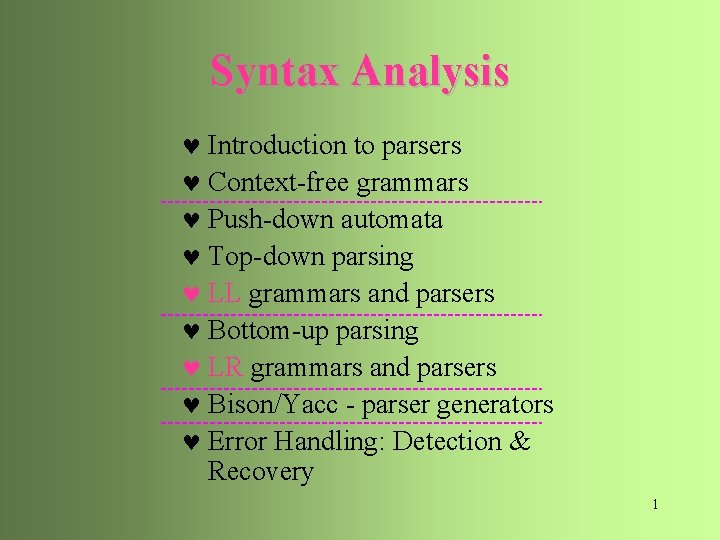 Syntax Analysis

♥ Introduction to parsers
♥ Context-free grammars
♥ Push-down automata
♥ Top-down parsing
♥ LL grammars and parsers
♥ Bottom-up parsing
♥ LR grammars and parsers
♥ Bison/Yacc - parser generators
♥ Error Handling: Detection & Recovery

1